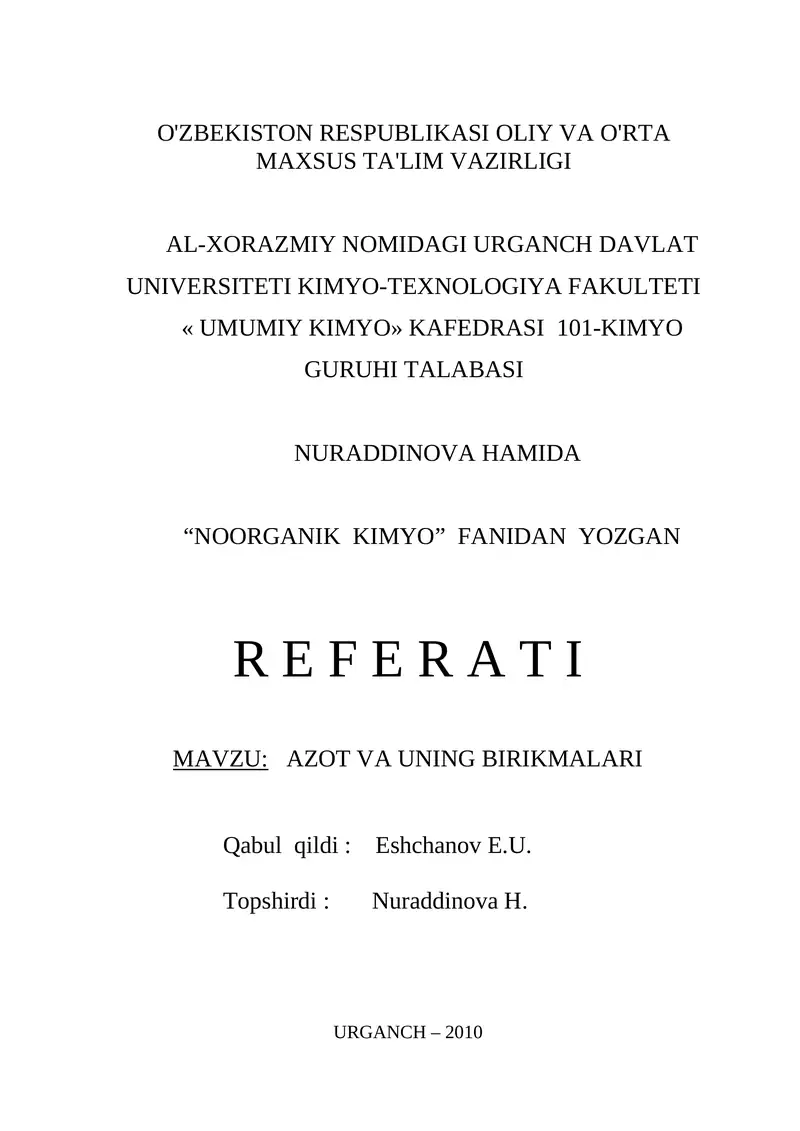 O'ZBEKISTON RESPUBLIKASI OLIY VA O'RTA MAXSUS TA'LIM VAZIRLIGI

AL-XORAZMIY NOMIDAGI URGANCH DAVLAT UNIVERSITETI KIMYO-TEXNOLOGIYA FAKULTETI « UMUMIY KIMYO» KAFEDRASI 101-KIMYO GURUHI TALABASI

NURADDINOVA HAMIDA

“NOORGANIK KIMYO” FANIDAN YOZGAN

R E F E R A T I

MAVZU: AZOT VA UNING BIRIKMALARI

Qabul qildi : Eshchanov E.U.

Topshirdi : Nuraddinova H.

URGANCH – 2010